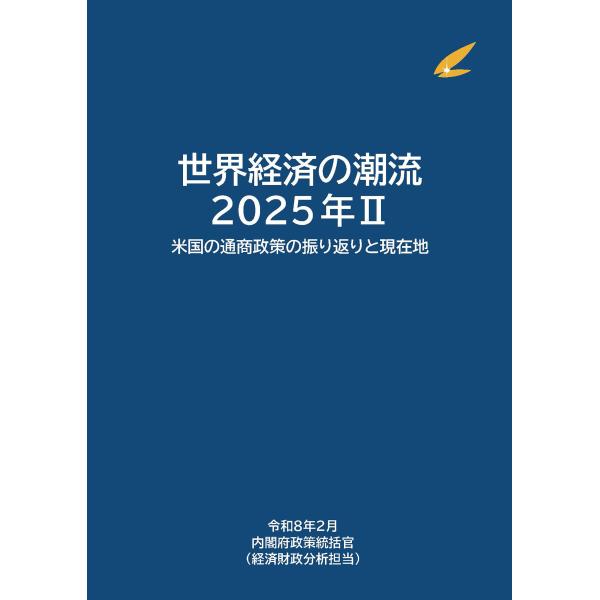 世界経済の潮流
2025年Ⅱ
米国の通商政策の振り返りと現在地

令和8年2月
内閣府政策統括官
（経済財政分析担当）